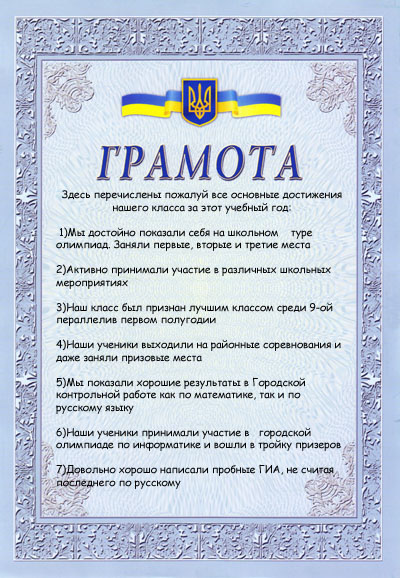 ГРАМОТА

Здесь перечислены пожалуй все основные достижения нашего класса за этот учебный год:

1)Мы достойно показали себя на школьном туре олимпиад. Заняли первые, вторые и третие места

2)Активно принимали участие в различных школьных мероприятиях

3)Наш класс был признан лучшим классом среди 9-ой пераллелив первом полугодии

4)Наши ученики выходили на районные соревнования и даже заняли призовые места

5)Мы показали хорошие результаты в Городской контрольной работе как по математике, так и по русскому языку

6)Наши ученики принимали участие в городской олимпиаде по информатике и вошли в тройку призеров

7)Довольно хорошо написали пробные ГИА, не считая последнего по русскому